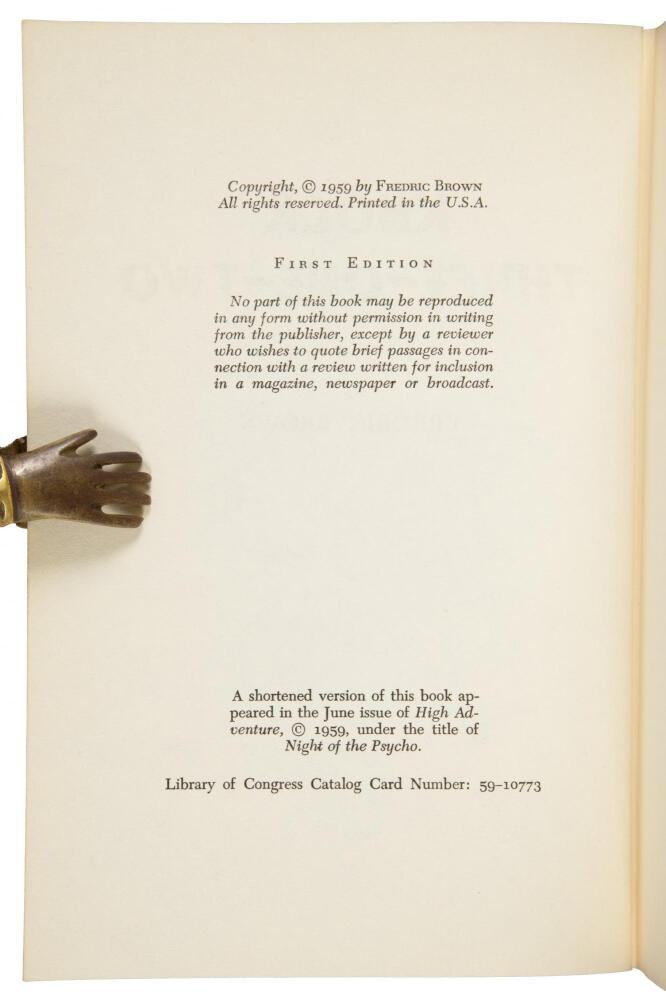 Copyright, © 1959 by Fredric Brown
All rights reserved. Printed in the U.S.A.

First Edition

No part of this book may be reproduced in any form without permission in writing from the publisher, except by a reviewer who wishes to quote brief passages in connection with a review written for inclusion in a magazine, newspaper or broadcast.

A shortened version of this book appeared in the June issue of High Adventure, © 1959, under the title of Night of the Psycho.

Library of Congress Catalog Card Number: 59-10773